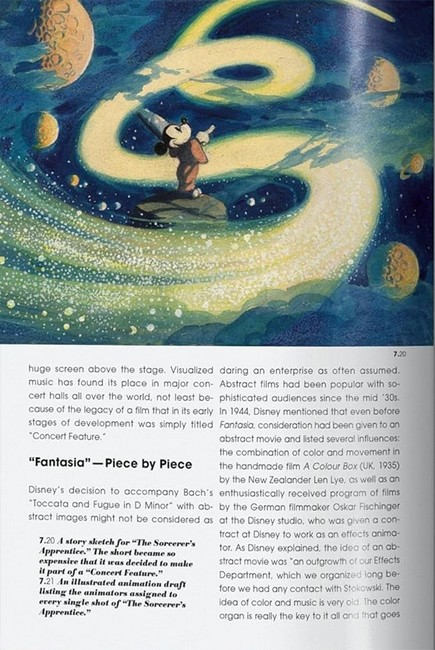 7.20

huge screen above the stage. Visualized music has found its place in major concert halls all over the world, not least because of the legacy of a film that in its early stages of development was simply titled "Concert Feature."

"Fantasia"—Piece by Piece

Disney's decision to accompany Bach's "Toccata and Fugue in D Minor" with abstract images might not be considered as

7.20 A story sketch for "The Sorcerer's Apprentice." The short became so expensive that it was decided to make it part of a "Concert Feature."
7.21 An illustrated animation draft listing the animators assigned to every single shot of "The Sorcerer's Apprentice."

daring an enterprise as often assumed. Abstract films had been popular with sophisticated audiences since the mid '30s. In 1944, Disney mentioned that even before Fantasia, consideration had been given to an abstract movie and listed several influences: the combination of color and movement in the handmade film A Colour Box (UK, 1935) by the New Zealander Len Lye, as well as an enthusiastically received program of films by the German filmmaker Oskar Fischinger at the Disney studio, who was given a contract at Disney to work as an effects animator. As Disney explained, the idea of an abstract movie was "an outgrowth of our Effects Department, which we organized long before we had any contact with Stokowski. The idea of color and music is very old. The color organ is really the key to it all and that goes